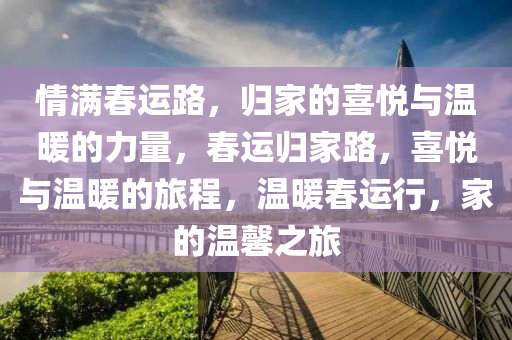 情满春运路，归家的喜悦与温暖的力量，春运归家路，喜悦与温暖的旅程，温暖春运行，家的温馨之旅